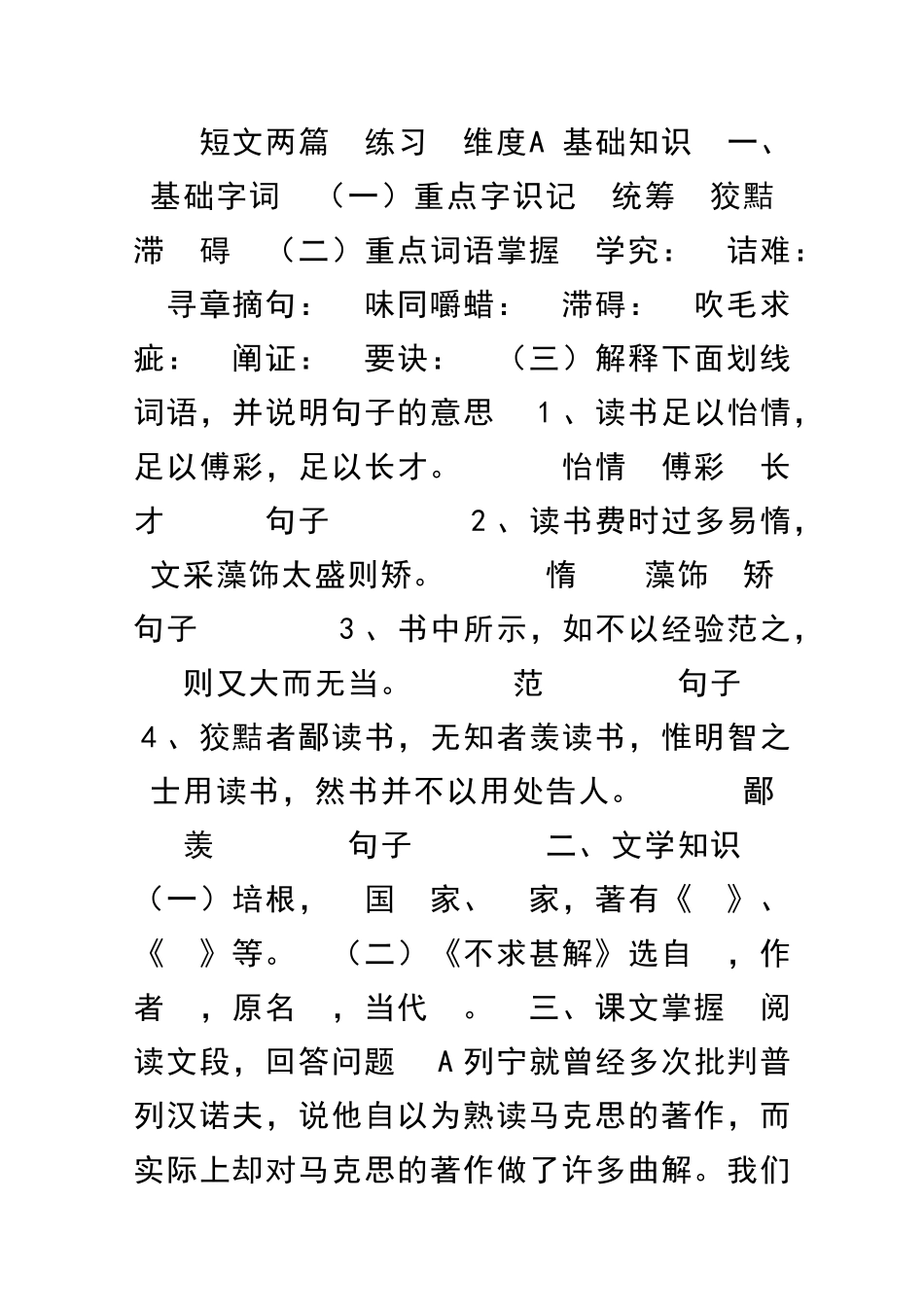 短文两篇 练习 维度A 基础知识 一、基础字词 （一）重点字识记 统筹 狡黠 滞 碍 （二）重点词语掌握 学究： 诘难： 寻章摘句： 味同嚼蜡： 滞碍： 吹毛求疵： 阐证： 要诀： （三）解释下面划线词语，并说明句子的意思 1、读书足以怡情，足以傅彩，足以长才。 怡情 傅彩 长才 句子 2、读书费时过多易惰，文采藻饰太盛则矫。 惰 藻饰 矫 句子 3、书中所示，如不以经验范之，则又大而无当。 范 句子 4、狡黠者鄙读书，无知者羡读书，惟明智之士用读书，然书并不以用处告人。 鄙 羡 句子 二、文学知识 （一）培根， 国 家、 家，著有《 》、《 》等。 （二）《不求甚解》选自 ，作者 ，原名 ，当代 。 三、课文掌握 阅读文段，回答问题 A列宁就曾经多次批判普列汉诺夫，说他自以为熟读马克思的著作，而实际上却对马克思的著作做了许多曲解。我们